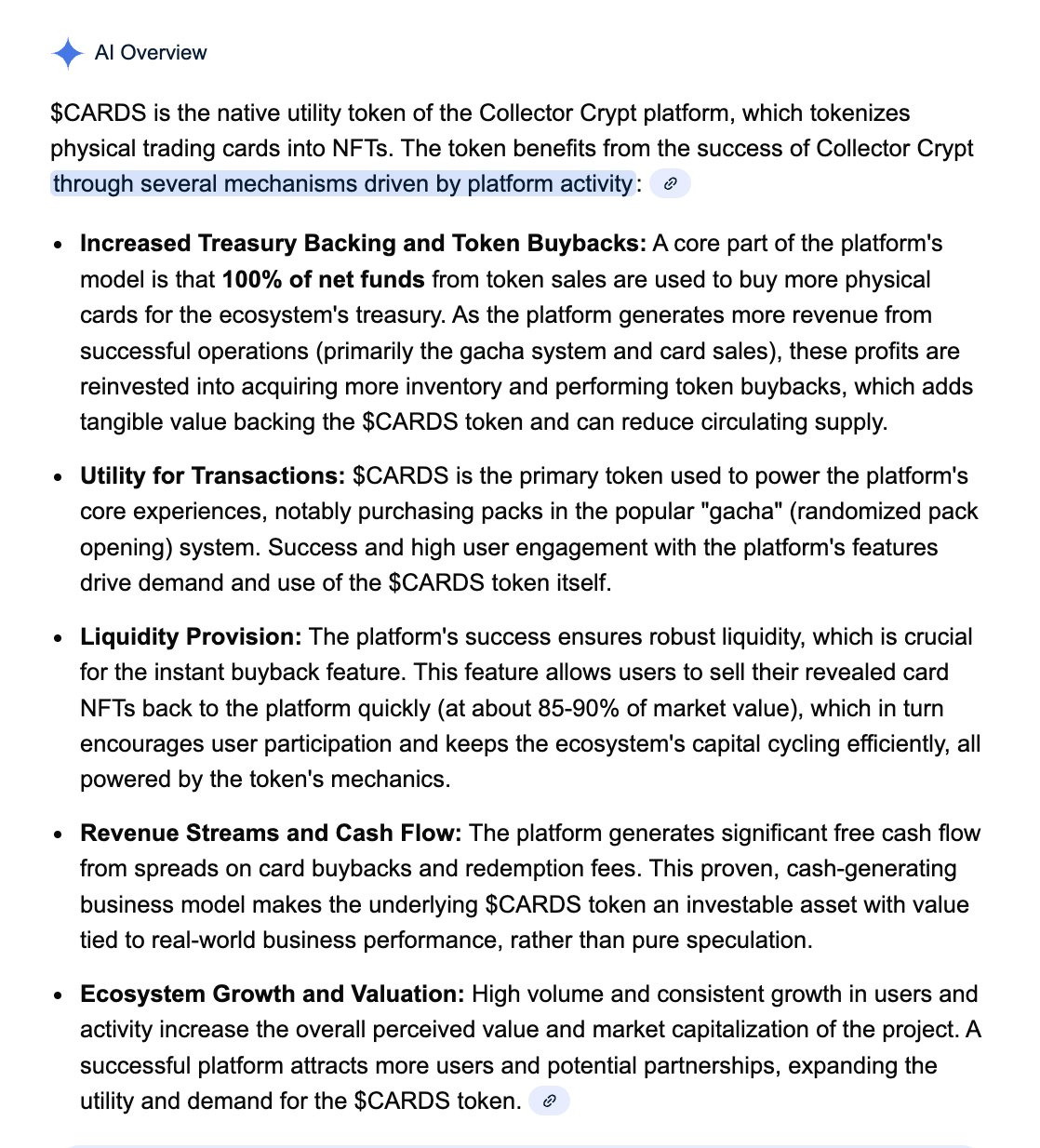 AI Overview

\$CARDS is the native utility token of the Collector Crypt platform, which tokenizes physical trading cards into NFTs. The token benefits from the success of Collector Crypt through several mechanisms driven by platform activity:

- **Increased Treasury Backing and Token Buybacks:** A core part of the platform's model is that **100% of net funds** from token sales are used to buy more physical cards for the ecosystem's treasury. As the platform generates more revenue from successful operations (primarily the gacha system and card sales), these profits are reinvested into acquiring more inventory and performing token buybacks, which adds tangible value backing the \$CARDS token and can reduce circulating supply.

- **Utility for Transactions:** \$CARDS is the primary token used to power the platform's core experiences, notably purchasing packs in the popular "gacha" (randomized pack opening) system. Success and high user engagement with the platform's features drive demand and use of the \$CARDS token itself.

- **Liquidity Provision:** The platform's success ensures robust liquidity, which is crucial for the instant buyback feature. This feature allows users to sell their revealed card NFTs back to the platform quickly (at about 85-90% of market value), which in turn encourages user participation and keeps the ecosystem's capital cycling efficiently, all powered by the token's mechanics.

- **Revenue Streams and Cash Flow:** The platform generates significant free cash flow from spreads on card buybacks and redemption fees. This proven, cash-generating business model makes the underlying \$CARDS token an investable asset with value tied to real-world business performance, rather than pure speculation.

- **Ecosystem Growth and Valuation:** High volume and consistent growth in users and activity increase the overall perceived value and market capitalization of the project. A successful platform attracts more users and potential partnerships, expanding the utility and demand for the \$CARDS token.